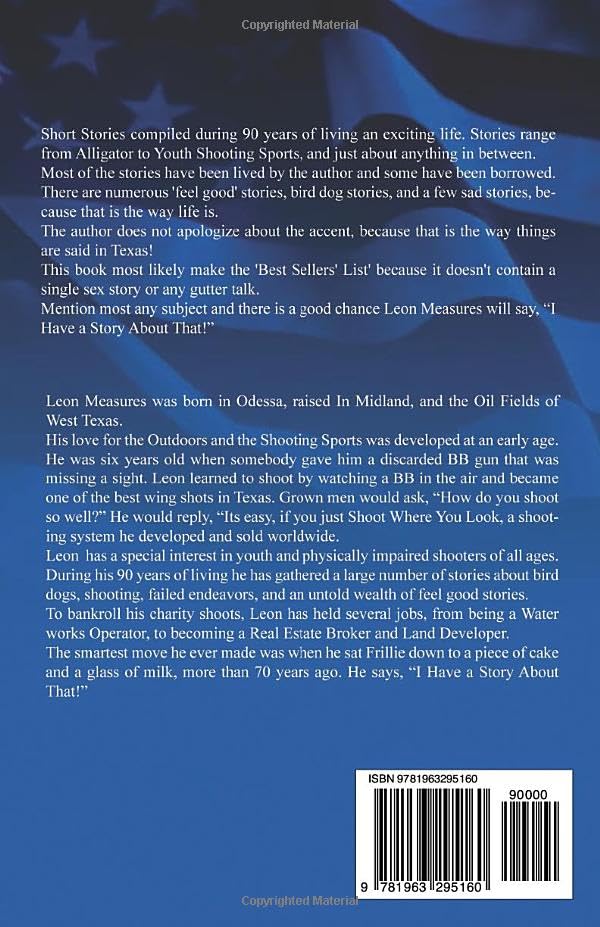 Copyrighted Material

Short Stories compiled during 90 years of living an exciting life. Stories range from Alligator to Youth Shooting Sports, and just about anything in between. Most of the stories have been lived by the author and some have been borrowed. There are numerous 'feel good' stories, bird dog stories, and a few sad stories, because that is the way life is.
The author does not apologize about the accent, because that is the way things are said in Texas!
This book most likely make the 'Best Sellers' List' because it doesn't contain a single sex story or any gutter talk.
Mention most any subject and there is a good chance Leon Measures will say, "I Have a Story About That!"

Leon Measures was born in Odessa, raised In Midland, and the Oil Fields of West Texas.
His love for the Outdoors and the Shooting Sports was developed at an early age. He was six years old when somebody gave him a discarded BB gun that was missing a sight. Leon learned to shoot by watching a BB in the air and became one of the best wing shots in Texas. Grown men would ask, "How do you shoot so well?" He would reply, "Its easy, if you just Shoot Where You Look, a shooting system he developed and sold worldwide.
Leon has a special interest in youth and physically impaired shooters of all ages. During his 90 years of living he has gathered a large number of stories about bird dogs, shooting, failed endeavors, and an untold wealth of feel good stories.
To bankroll his charity shoots, Leon has held several jobs, from being a Water works Operator, to becoming a Real Estate Broker and Land Developer.
The smartest move he ever made was when he sat Frillie down to a piece of cake and a glass of milk, more than 70 years ago. He says, "I Have a Story About That!"

ISBN 9781963295160
90000
9 781963 295160

Copyrighted Material